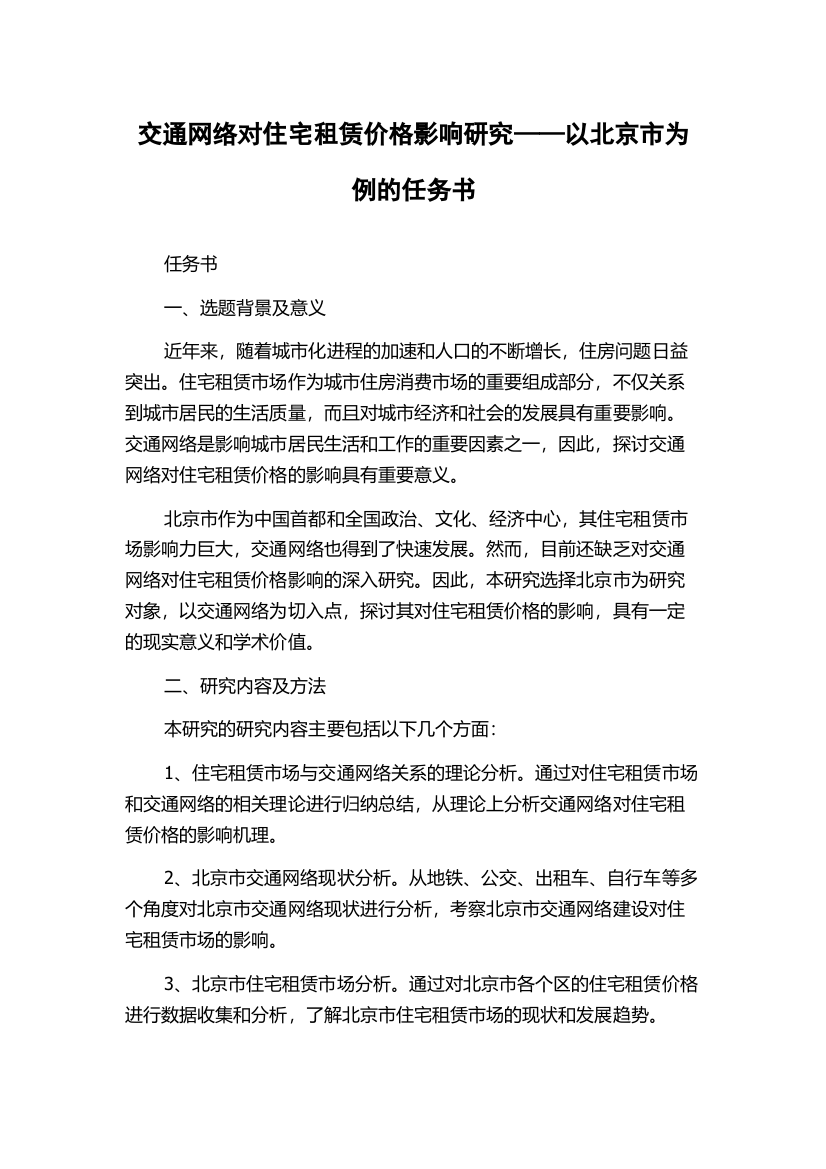 交通网络对住宅租赁价格影响研究——以北京市为例的任务书

任务书

一、选题背景及意义

近年来，随着城市化进程的加速和人口的不断增长，住房问题日益突出。住宅租赁市场作为城市住房消费市场的重要组成部分，不仅关系到城市居民的生活质量，而且对城市经济和社会的发展具有重要影响。交通网络是影响城市居民生活和工作的重要因素之一，因此，探讨交通网络对住宅租赁价格的影响具有重要意义。

北京市作为中国首都和全国政治、文化、经济中心，其住宅租赁市场影响力巨大，交通网络也得到了快速发展。然而，目前还缺乏对交通网络对住宅租赁价格影响的深入研究。因此，本研究选择北京市为研究对象，以交通网络为切入点，探讨其对住宅租赁价格的影响，具有一定的现实意义和学术价值。

二、研究内容及方法

本研究的研究内容主要包括以下几个方面：

1、住宅租赁市场与交通网络关系的理论分析。通过对住宅租赁市场和交通网络的相关理论进行归纳总结，从理论上分析交通网络对住宅租赁价格的影响机理。

2、北京市交通网络现状分析。从地铁、公交、出租车、自行车等多个角度对北京市交通网络现状进行分析，考察北京市交通网络建设对住宅租赁市场的影响。

3、北京市住宅租赁市场分析。通过对北京市各个区的住宅租赁价格进行数据收集和分析，了解北京市住宅租赁市场的现状和发展趋势。